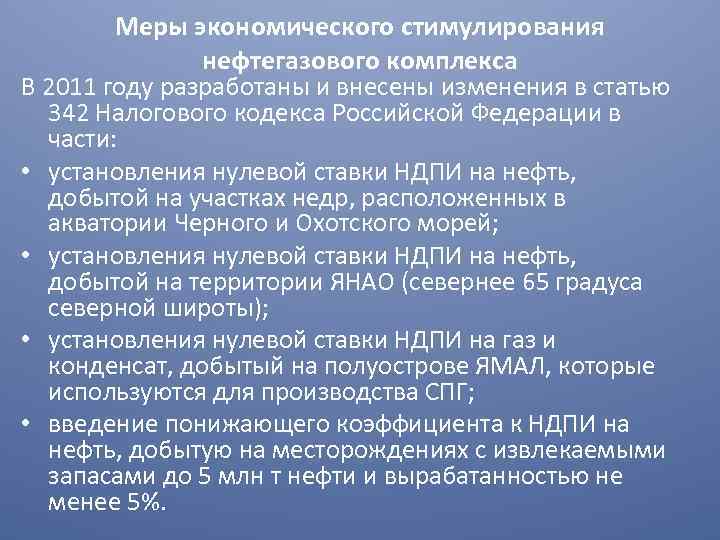 Меры экономического стимулирования нефтегазового комплекса

В 2011 году разработаны и внесены изменения в статью 342 Налогового кодекса Российской Федерации в части:

• установления нулевой ставки НДПИ на нефть, добытой на участках недр, расположенных в акватории Черного и Охотского морей;

• установления нулевой ставки НДПИ на нефть, добытой на территории ЯНАО (севернее 65 градуса северной широты);

• установления нулевой ставки НДПИ на газ и конденсат, добытый на полуострове ЯМАЛ, которые используются для производства СПГ;

• введение понижающего коэффициента к НДПИ на нефть, добытую на месторождениях с извлекаемыми запасами до 5 млн т нефти и вырабатанностью не менее 5%.